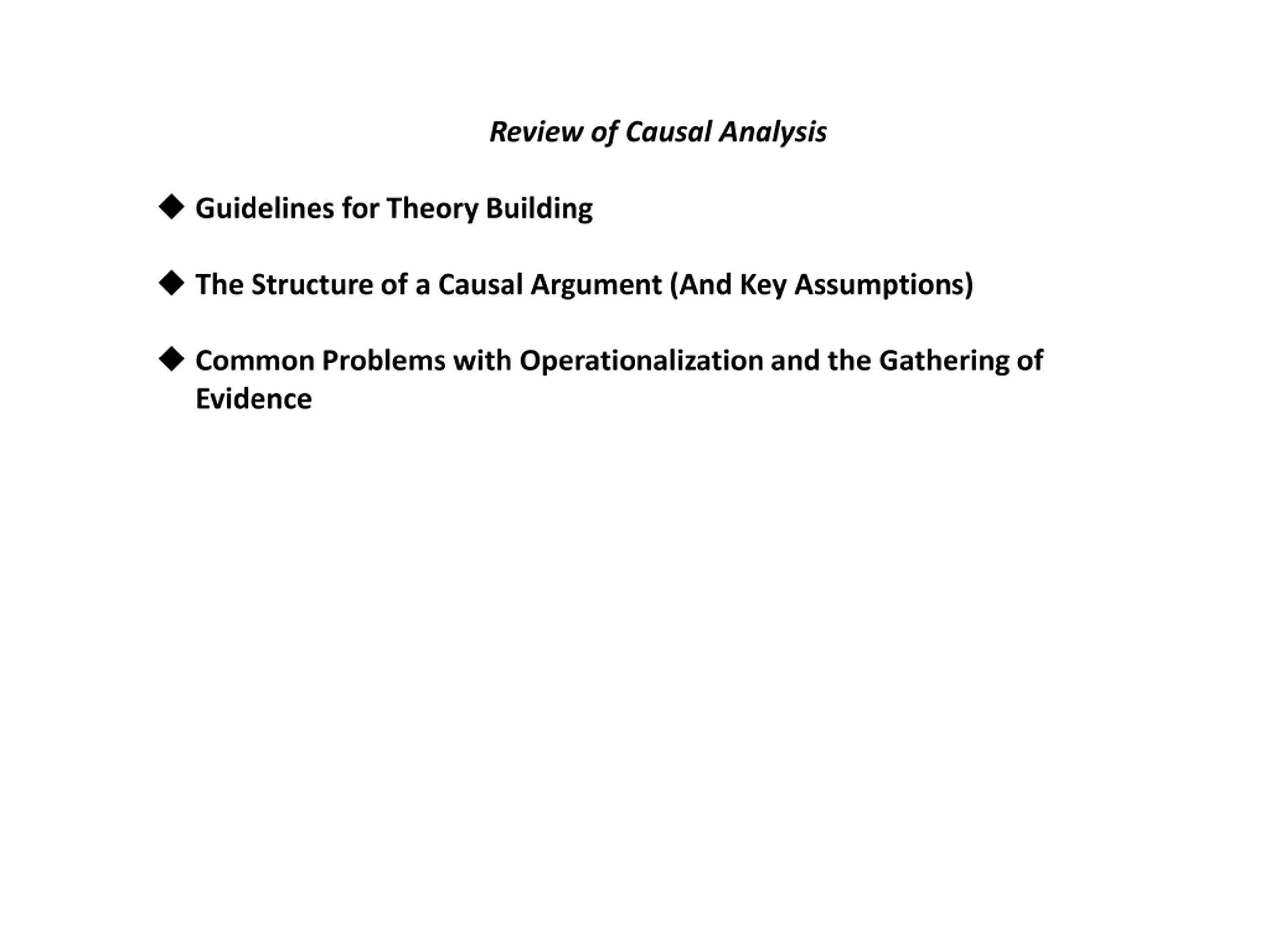 Review of Causal Analysis

◆ Guidelines for Theory Building

◆ The Structure of a Causal Argument (And Key Assumptions)

◆ Common Problems with Operationalization and the Gathering of Evidence